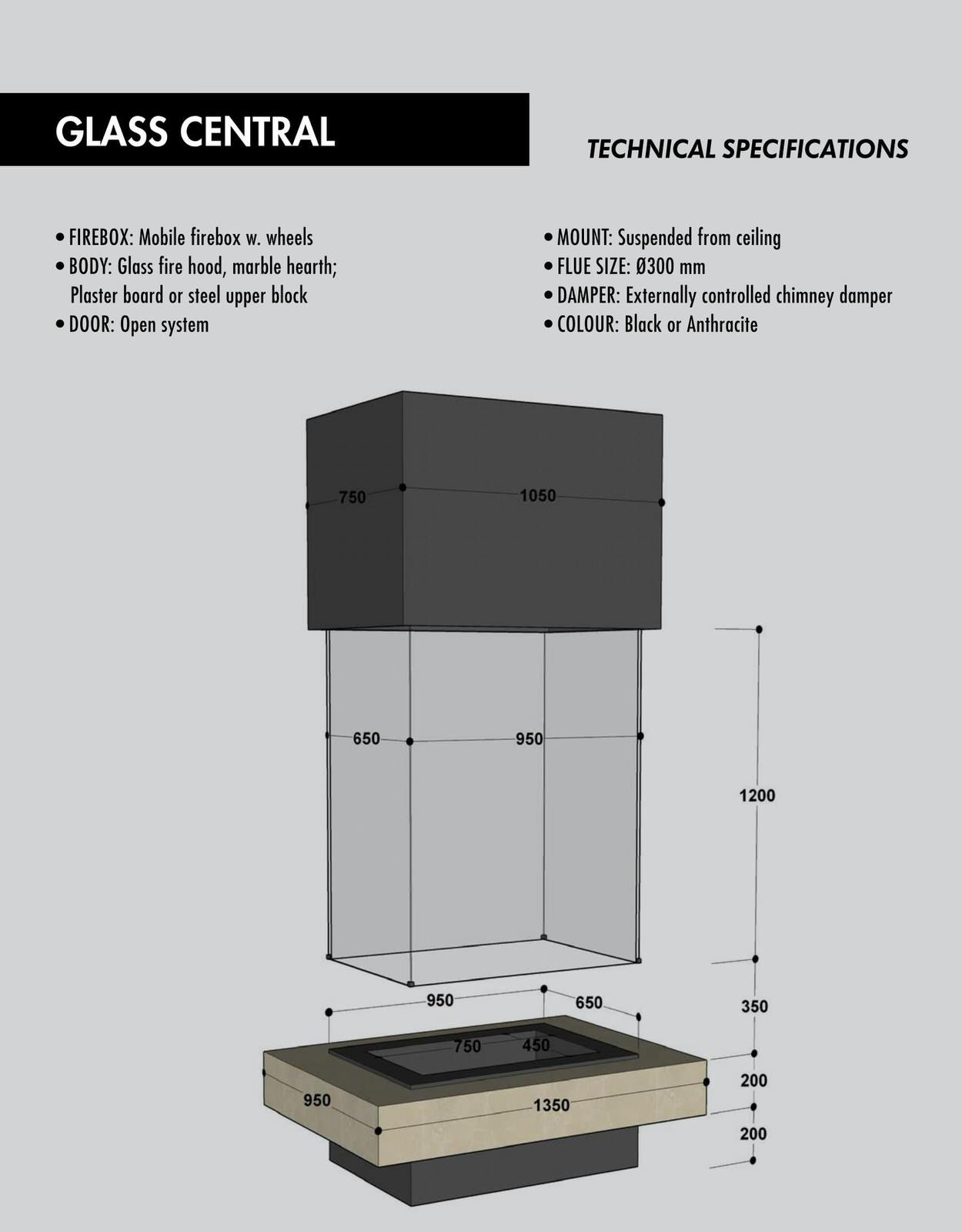 GLASS CENTRAL

TECHNICAL SPECIFICATIONS

• FIREBOX: Mobile firebox w. wheels
• BODY: Glass fire hood, marble hearth; Plaster board or steel upper block
• DOOR: Open system

• MOUNT: Suspended from ceiling
• FLUE SIZE: Ø300 mm
• DAMPER: Externally controlled chimney damper
• COLOUR: Black or Anthracite

750
1050
650
950
1200
950
650
350
750
450
200
950
1350
200